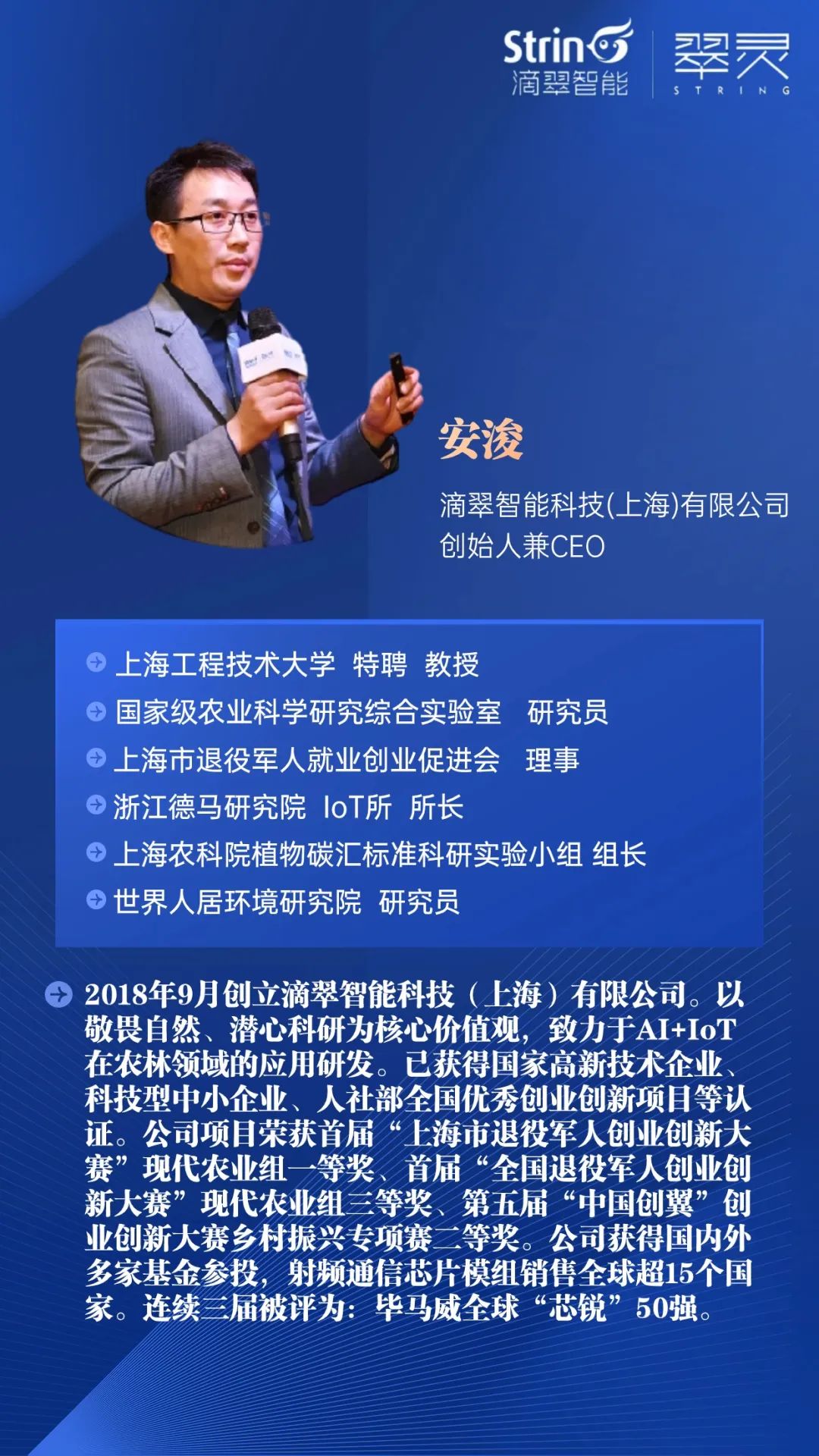 String
滴翠智能

翠灵
STRING

安浚

滴翠智能科技(上海)有限公司
创始人兼CEO

上海工程技术大学 特聘 教授
国家级农业科学研究综合实验室 研究员
上海市退役军人就业创业促进会 理事
浙江德马研究院 IoT所 所长
上海农科院植物碳汇标准科研实验小组 组长
世界人居环境研究院 研究员

2018年9月创立滴翠智能科技（上海）有限公司。以敬畏自然、潜心科研为核心价值观，致力于AI+IoT在农林领域的应用研发。已获得国家高新技术企业、科技型中小企业、人社部全国优秀创业创新项目等认证。公司项目荣获首届“上海市退役军人创业创新大赛”现代农业组一等奖、首届“全国退役军人创业创新大赛”现代农业组三等奖、第五届“中国创翼”创业创新大赛乡村振兴专项赛二等奖。公司获得国内外多家基金参投，射频通信芯片模组销售全球超15个国家。连续三届被评为：毕马威全球“芯锐”50强。